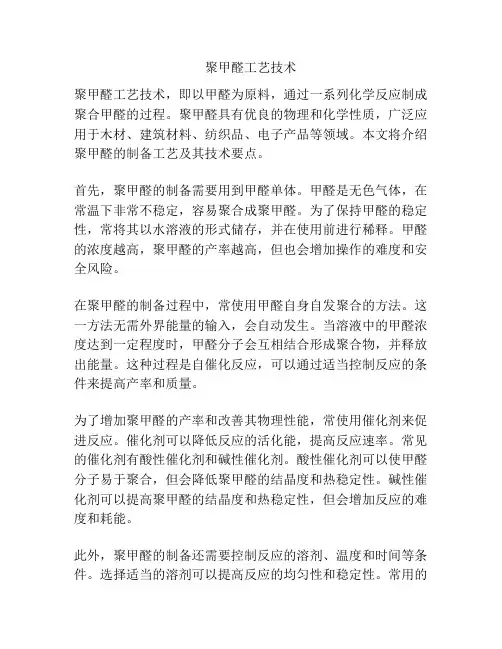 聚甲醛工艺技术

聚甲醛工艺技术，即以甲醛为原料，通过一系列化学反应制成聚合甲醛的过程。聚甲醛具有优良的物理和化学性质，广泛应用于木材、建筑材料、纺织品、电子产品等领域。本文将介绍聚甲醛的制备工艺及其技术要点。

首先，聚甲醛的制备需要用到甲醛单体。甲醛是无色气体，在常温下非常不稳定，容易聚合成聚甲醛。为了保持甲醛的稳定性，常将其以水溶液的形式储存，并在使用前进行稀释。甲醛的浓度越高，聚甲醛的产率越高，但也会增加操作的难度和安全风险。

在聚甲醛的制备过程中，常使用甲醛自身自发聚合的方法。这一方法无需外界能量的输入，会自动发生。当溶液中的甲醛浓度达到一定程度时，甲醛分子会互相结合形成聚合物，并释放出能量。这种过程是自催化反应，可以通过适当控制反应的条件来提高产率和质量。

为了增加聚甲醛的产率和改善其物理性能，常使用催化剂来促进反应。催化剂可以降低反应的活化能，提高反应速率。常见的催化剂有酸性催化剂和碱性催化剂。酸性催化剂可以使甲醛分子易于聚合，但会降低聚甲醛的结晶度和热稳定性。碱性催化剂可以提高聚甲醛的结晶度和热稳定性，但会增加反应的难度和耗能。

此外，聚甲醛的制备还需要控制反应的溶剂、温度和时间等条件。选择适当的溶剂可以提高反应的均匀性和稳定性。常用的